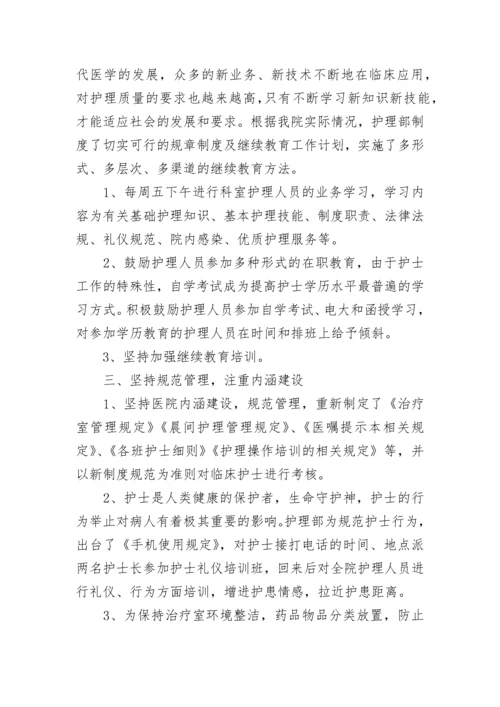 代医学的发展，众多的新业务、新技术不断地在临床应用，对护理质量的要求也越来越高，只有不断学习新知识新技能，才能适应社会的发展和要求。根据我院实际情况，护理部制度了切实可行的规章制度及继续教育工作计划，实施了多形式、多层次、多渠道的继续教育方法。

1、每周五下午进行科室护理人员的业务学习，学习内容为有关基础护理知识、基本护理技能、制度职责、法律法规、礼仪规范、院内感染、优质护理服务等。

2、鼓励护理人员参加多种形式的在职教育，由于护士工作的特殊性，自学考试成为提高护士学历水平最普遍的学习方式。积极鼓励护理人员参加自学考试、电大和函授学习，对参加学历教育的护理人员在时间和排班上给予倾斜。

3、坚持加强继续教育培训。

三、坚持规范管理，注重内涵建设

1、坚持医院内涵建设，规范管理，重新制定了《治疗室管理规定》《晨间护理管理规定》、《医嘱提示本相关规定》、《各班护士细则》《护理操作培训的相关规定》等，并以新制度规范为准则对临床护士进行考核。

2、护士是人类健康的保护者，生命守护神，护士的行为举止对病人有着极其重要的影响。护理部为规范护士行为，出台了《手机使用规定》，对护士接打电话的时间、地点派两名护士长参加护士礼仪培训班，回来后对全院护理人员进行礼仪、行为方面培训，增进护患情感，拉近护患距离。

3、为保持治疗室环境整洁，药品物品分类放置，防止